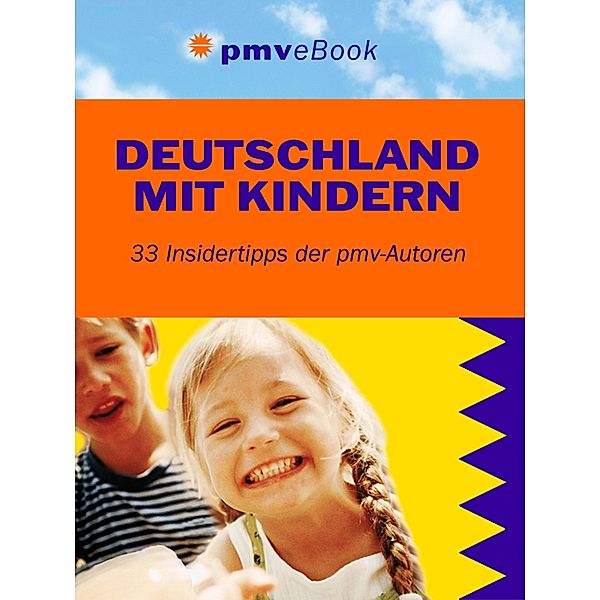 pmveBook

DEUTSCHLAND MIT KINDERN

33 Insidertipps der pmv-Autoren